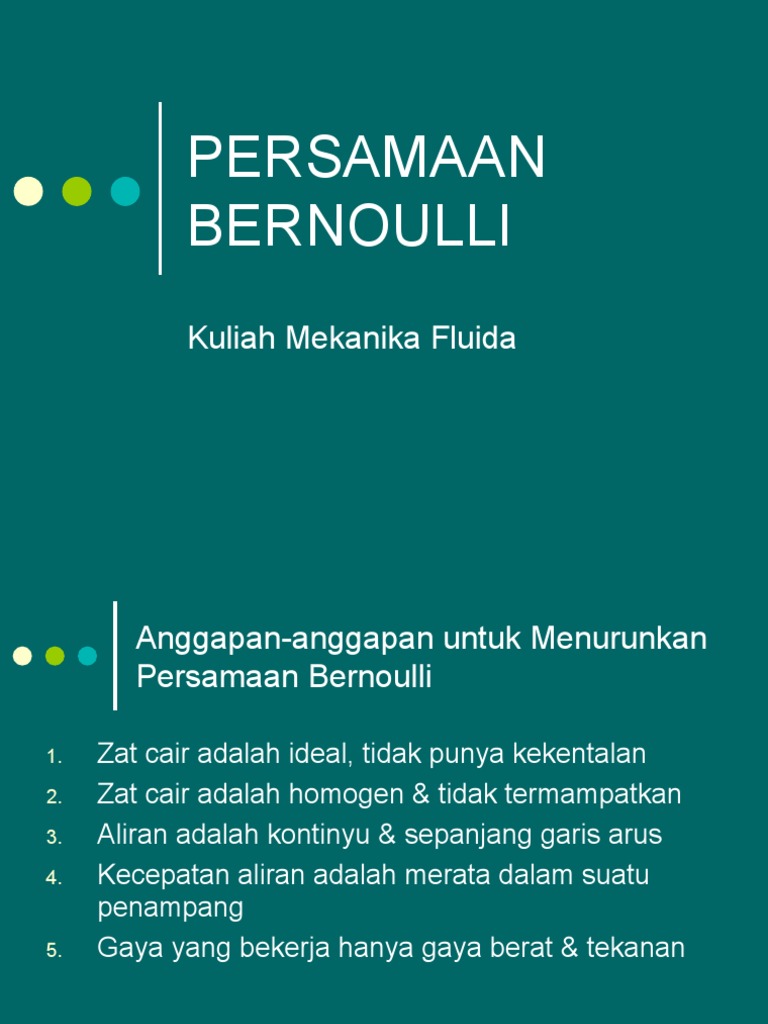 PERSAMAAN BERNOULLI

Kuliah Mekanika Fluida

Anggapan-anggapan untuk Menurunkan Persamaan Bernoulli

1. Zat cair adalah ideal, tidak punya kekentalan
2. Zat cair adalah homogen & tidak termampatkan
3. Aliran adalah kontinyu & sepanjang garis arus
4. Kecepatan aliran adalah merata dalam suatu penampang
5. Gaya yang bekerja hanya gaya berat & tekanan